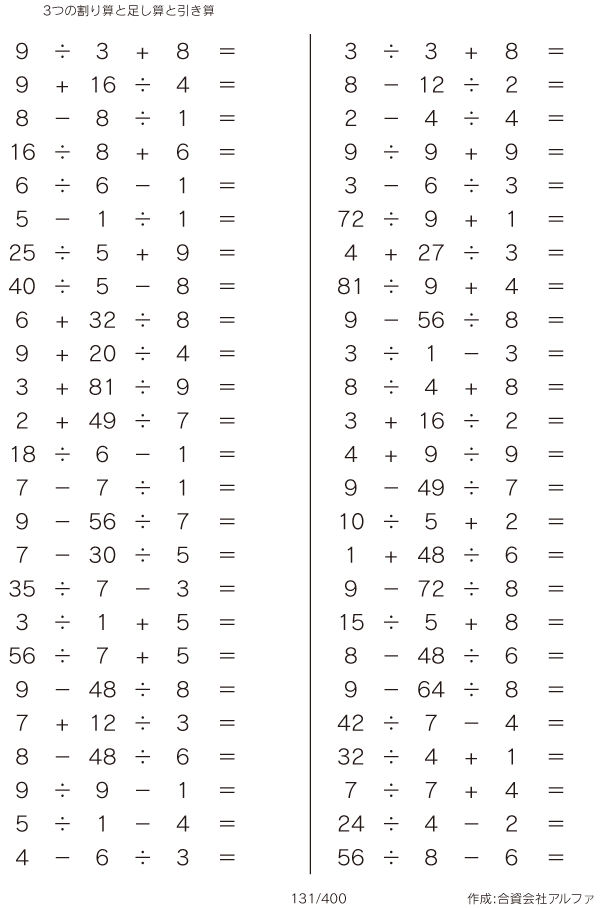 3つの割り算と足し算と引き算

$9 \div 3 + 8 =$
$9 + 16 \div 4 =$
$8 - 8 \div 1 =$
$16 \div 8 + 6 =$
$6 \div 6 - 1 =$
$5 - 1 \div 1 =$
$25 \div 5 + 9 =$
$40 \div 5 - 8 =$
$6 + 32 \div 8 =$
$9 + 20 \div 4 =$
$3 + 81 \div 9 =$
$2 + 49 \div 7 =$
$18 \div 6 - 1 =$
$7 - 7 \div 1 =$
$9 - 56 \div 7 =$
$7 - 30 \div 5 =$
$35 \div 7 - 3 =$
$3 \div 1 + 5 =$
$56 \div 7 + 5 =$
$9 - 48 \div 8 =$
$7 + 12 \div 3 =$
$8 - 48 \div 6 =$
$9 \div 9 - 1 =$
$5 \div 1 - 4 =$
$4 - 6 \div 3 =$

$3 \div 3 + 8 =$
$8 - 12 \div 2 =$
$2 - 4 \div 4 =$
$9 \div 9 + 9 =$
$3 - 6 \div 3 =$
$72 \div 9 + 1 =$
$4 + 27 \div 3 =$
$81 \div 9 + 4 =$
$9 - 56 \div 8 =$
$3 \div 1 - 3 =$
$8 \div 4 + 8 =$
$3 + 16 \div 2 =$
$4 + 9 \div 9 =$
$9 - 49 \div 7 =$
$10 \div 5 + 2 =$
$1 + 48 \div 6 =$
$9 - 72 \div 8 =$
$15 \div 5 + 8 =$
$8 - 48 \div 6 =$
$9 - 64 \div 8 =$
$42 \div 7 - 4 =$
$32 \div 4 + 1 =$
$7 \div 7 + 4 =$
$24 \div 4 - 2 =$
$56 \div 8 - 6 =$

131/400

作成:合資会社アルファ